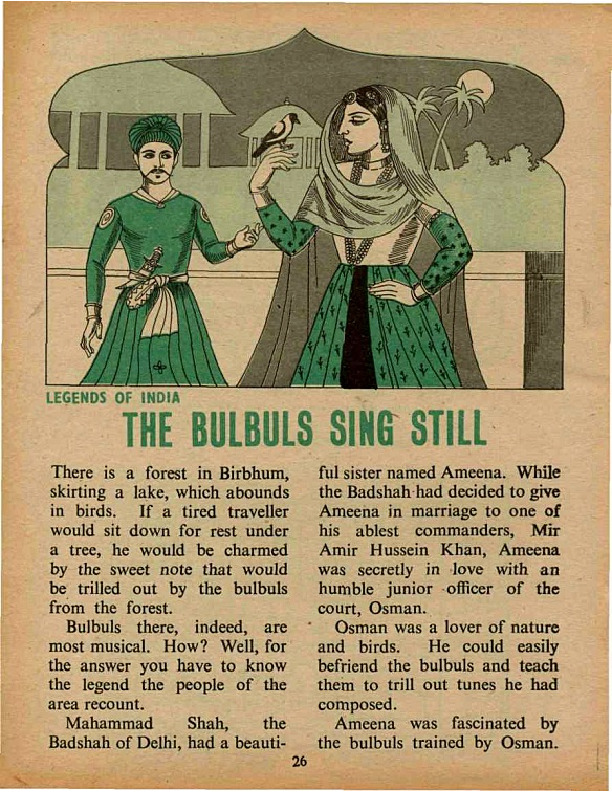 LEGENDS OF INDIA

THE BULBULS SING STILL

There is a forest in Birbhum, skirting a lake, which abounds in birds. If a tired traveller would sit down for rest under a tree, he would be charmed by the sweet note that would be trilled out by the bulbuls from the forest.

Bulbuls there, indeed, are most musical. How? Well, for the answer you have to know the legend the people of the area recount.

Mahammad Shah, the Badshah of Delhi, had a beautiful sister named Ameena. While the Badshah had decided to give Ameena in marriage to one of his ablest commanders, Mir Amir Hussein Khan, Ameena was secretly in love with an humble junior officer of the court, Osman.

Osman was a lover of nature and birds. He could easily befriend the bulbuls and teach them to trill out tunes he had composed.

Ameena was fascinated by the bulbuls trained by Osman.

26